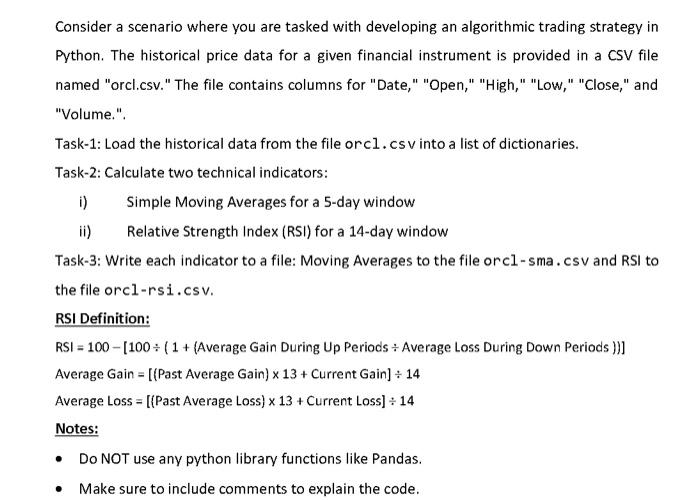 Consider a scenario where you are tasked with developing an algorithmic trading strategy in Python. The historical price data for a given financial instrument is provided in a CSV file named "orcl.csv." The file contains columns for "Date," "Open," "High," "Low," "Close," and "Volume.".

Task-1: Load the historical data from the file orcl.csv into a list of dictionaries.

Task-2: Calculate two technical indicators:

i) Simple Moving Averages for a 5-day window

ii) Relative Strength Index (RSI) for a 14-day window

Task-3: Write each indicator to a file: Moving Averages to the file orcl-sma.csv and RSI to the file orcl-rsi.csv.

RSI Definition:

RSI = 100 – [100 ÷ ( 1 + (Average Gain During Up Periods ÷ Average Loss During Down Periods ))]

Average Gain = [(Past Average Gain) x 13 + Current Gain] ÷ 14

Average Loss = [(Past Average Loss) x 13 + Current Loss] ÷ 14

Notes:

• Do NOT use any python library functions like Pandas.

• Make sure to include comments to explain the code.